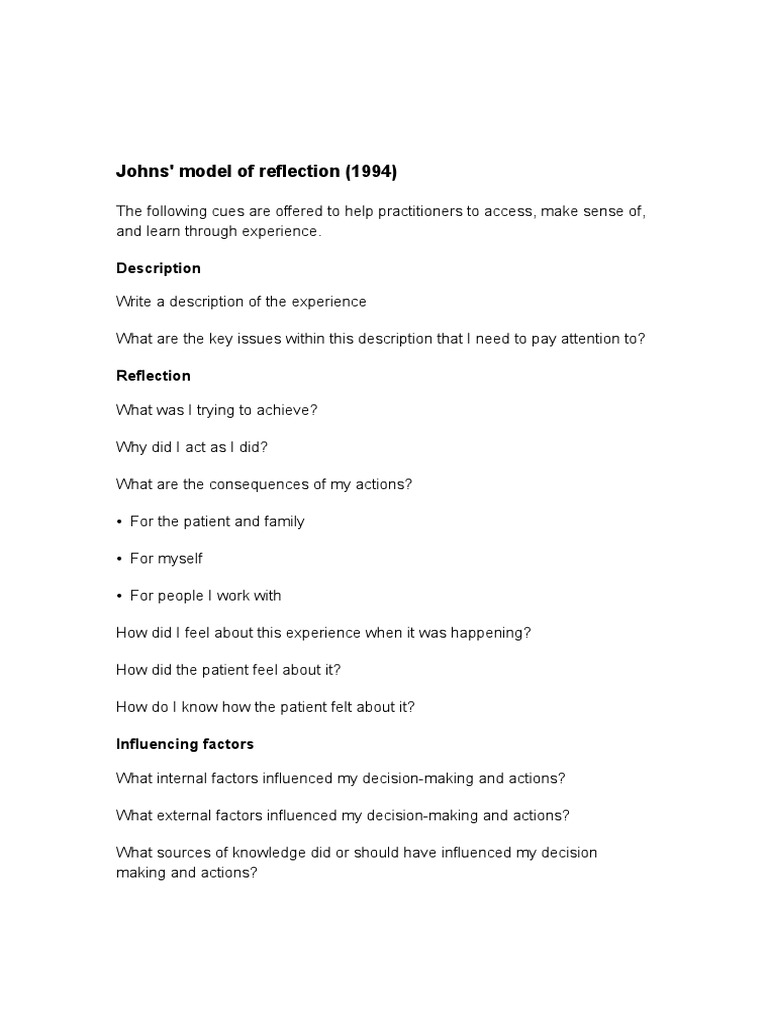 Johns' model of reflection (1994)

The following cues are offered to help practitioners to access, make sense of, and learn through experience.

Description

Write a description of the experience

What are the key issues within this description that I need to pay attention to?

Reflection

What was I trying to achieve?

Why did I act as I did?

What are the consequences of my actions?

• For the patient and family

• For myself

• For people I work with

How did I feel about this experience when it was happening?

How did the patient feel about it?

How do I know how the patient felt about it?

Influencing factors

What internal factors influenced my decision-making and actions?

What external factors influenced my decision-making and actions?

What sources of knowledge did or should have influenced my decision making and actions?